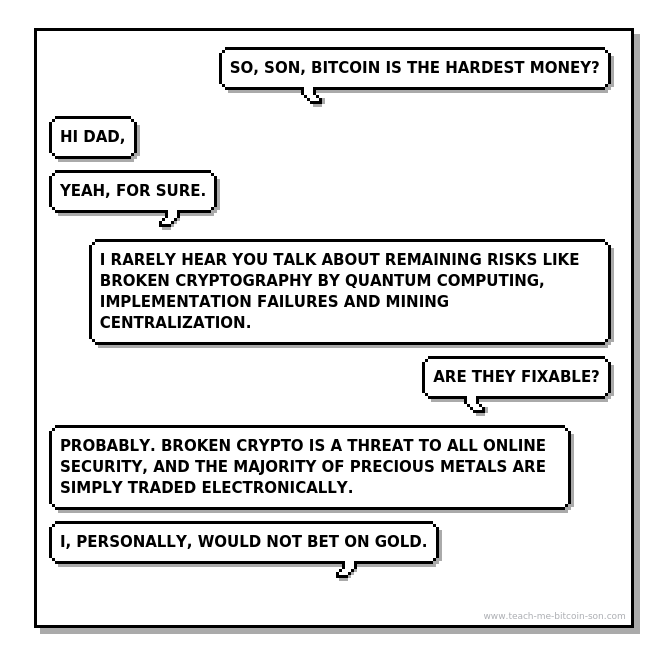 SO, SON, BITCOIN IS THE HARDEST MONEY?

HI DAD,

YEAH, FOR SURE.

I RARELY HEAR YOU TALK ABOUT REMAINING RISKS LIKE BROKEN CRYPTOGRAPHY BY QUANTUM COMPUTING, IMPLEMENTATION FAILURES AND MINING CENTRALIZATION.

ARE THEY FIXABLE?

PROBABLY. BROKEN CRYPTO IS A THREAT TO ALL ONLINE SECURITY, AND THE MAJORITY OF PRECIOUS METALS ARE SIMPLY TRADED ELECTRONICALLY.

I, PERSONALLY, WOULD NOT BET ON GOLD.

www.teach-me-bitcoin-son.com